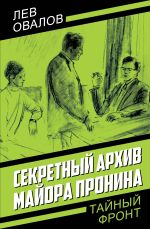 ЛЕВ ОВАЛОВ

СЕКРЕТНЫЙ АРХИВ МАЙОРА ПРОНИНА

ТАЙНЫЙ ФРОНТ